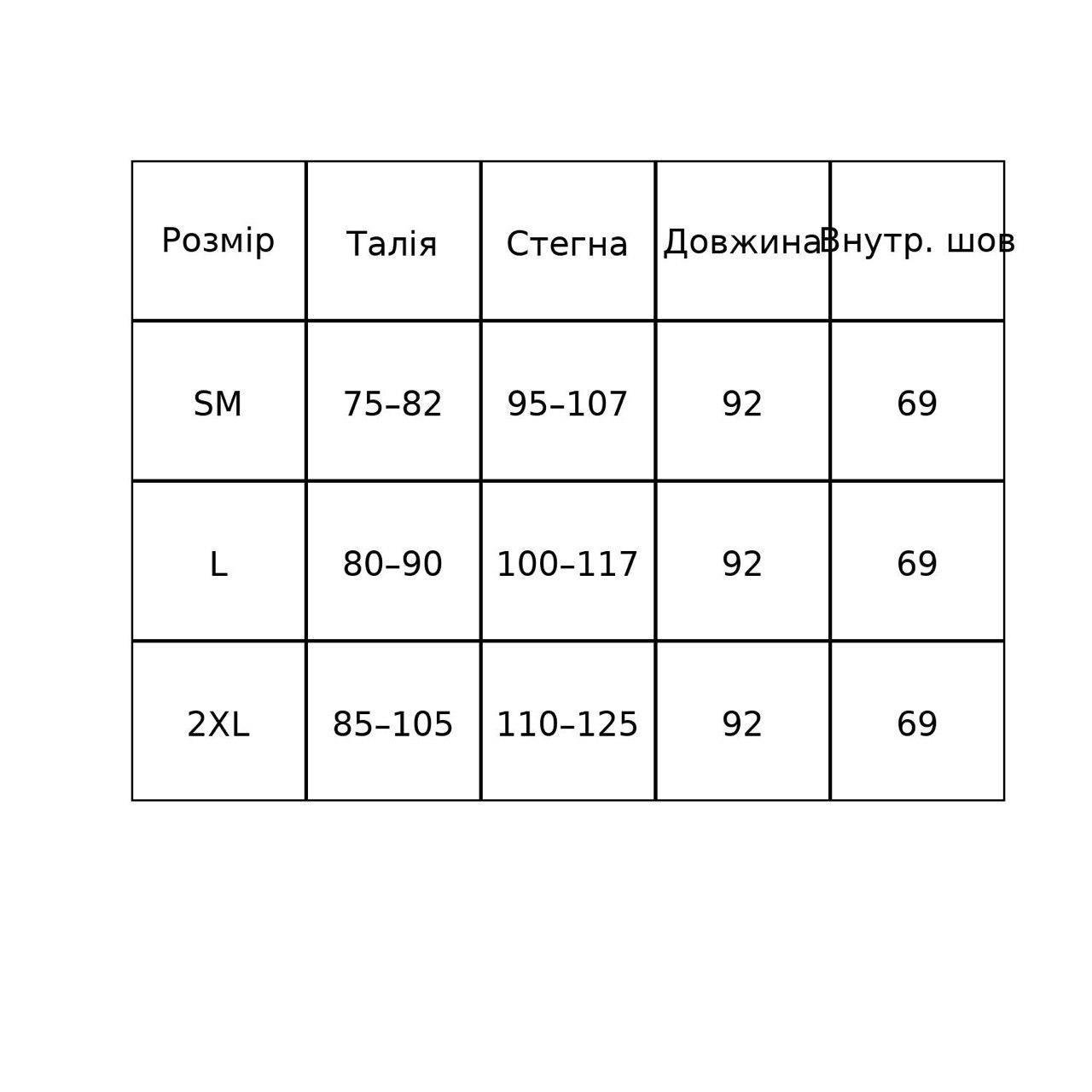 | Розмір | Талія | Стегна | Довжина | Внутр. шов |
|---|---|---|---|---|
| SM | 75–82 | 95–107 | 92 | 69 |
| L | 80–90 | 100–117 | 92 | 69 |
| 2XL | 85–105 | 110–125 | 92 | 69 |